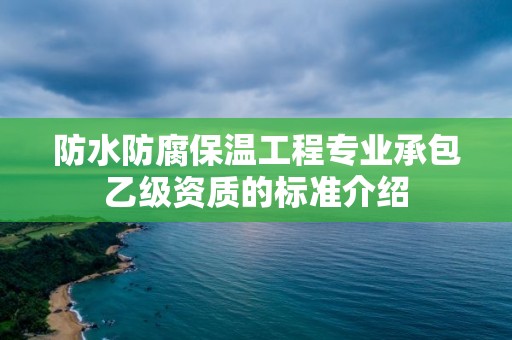 防水防腐保温工程专业承包乙级资质的标准介绍